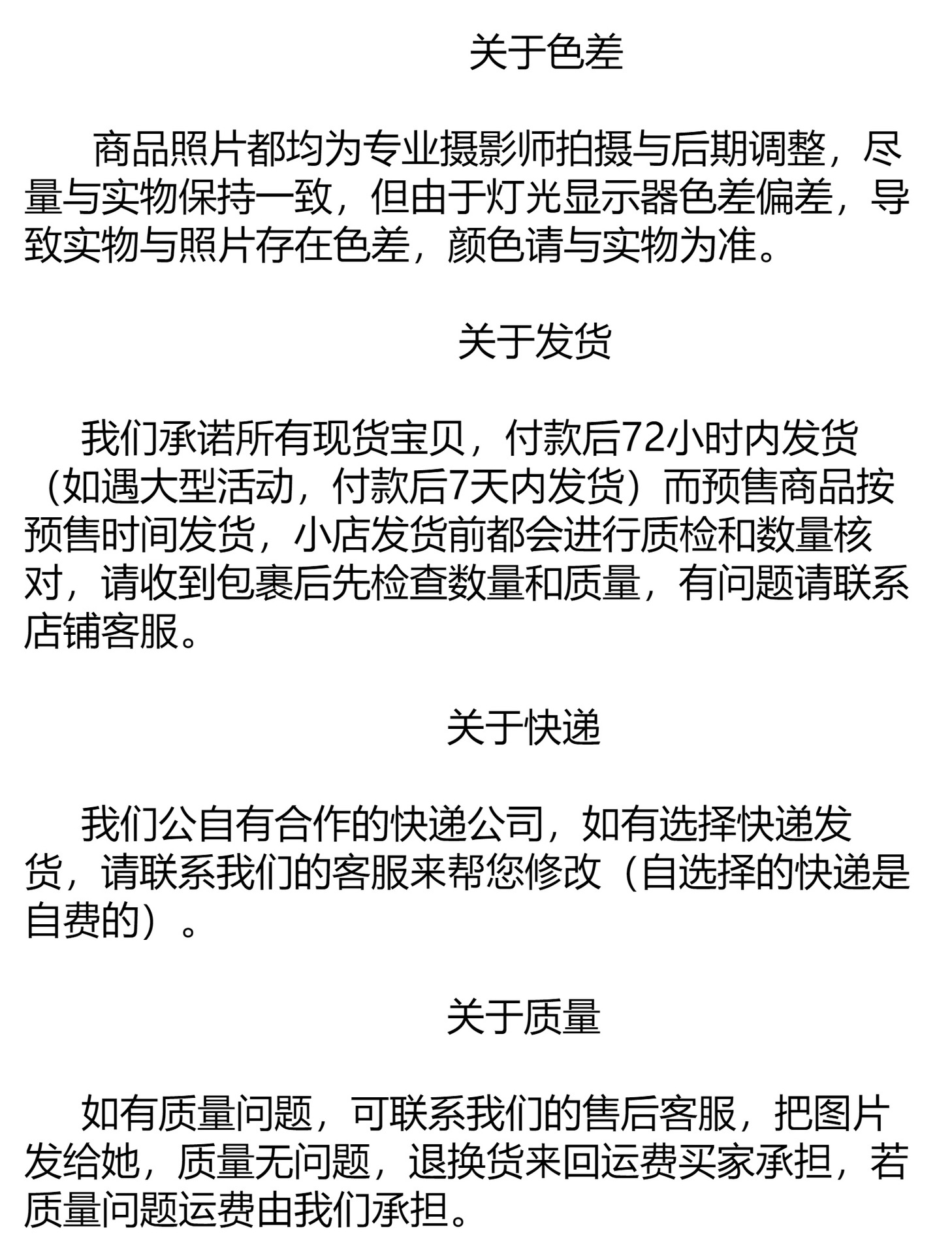 关于色差

商品照片都均为专业摄影师拍摄与后期调整，尽量与实物保持一致，但由于灯光显示器色差偏差，导致实物与照片存在色差，颜色请与实物为准。

关于发货

我们承诺所有现货宝贝，付款后72小时内发货（如遇大型活动，付款后7天内发货）而预售商品按预售时间发货，小店发货前都会进行质检和数量核对，请收到包裹后先检查数量和质量，有问题请联系店铺客服。

关于快递

我们公自有合作的快递公司，如有选择快递发货，请联系我们的客服来帮您修改（自选择的快递是自费的）。

关于质量

如有质量问题，可联系我们的售后客服，把图片发给她，质量无问题，退换货来回运费买家承担，若质量问题运费由我们承担。